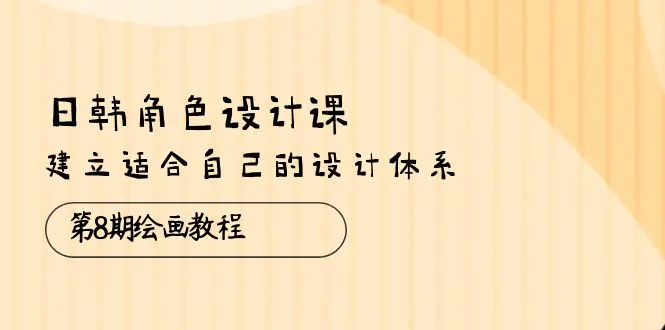 日韩角色设计课
建立适合自己的设计体系

第8期绘画教程